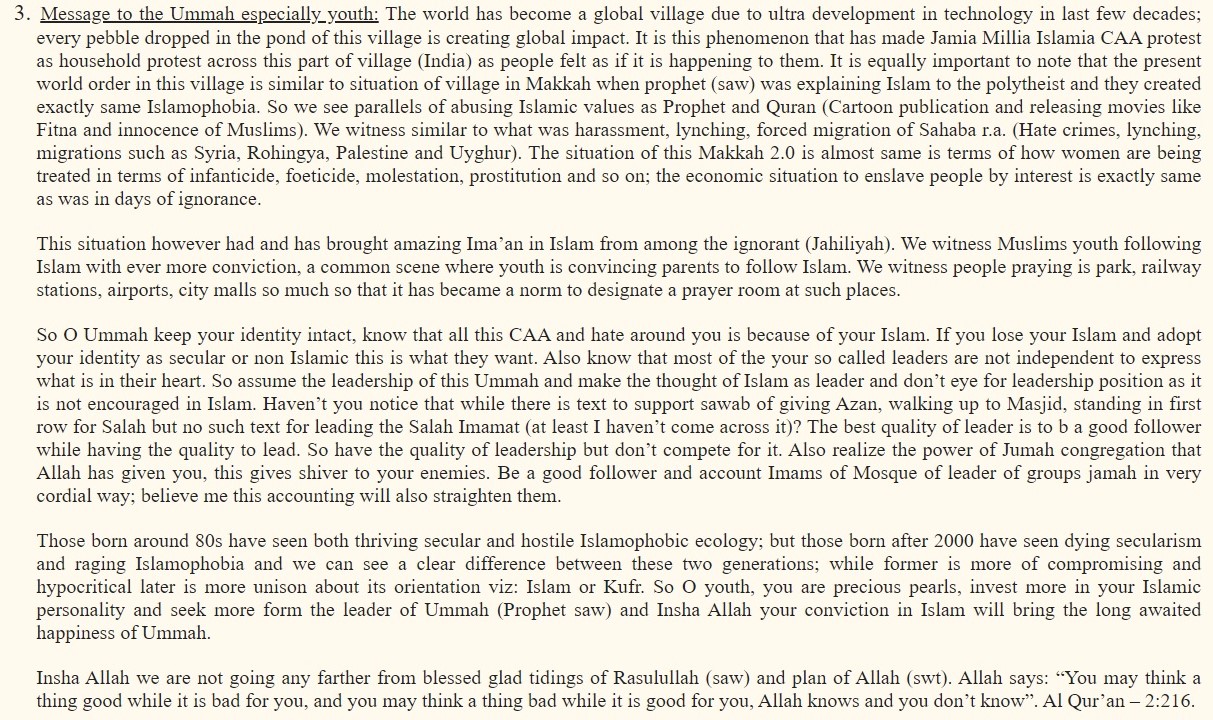 3. Message to the Ummah especially youth: The world has become a global village due to ultra development in technology in last few decades; every pebble dropped in the pond of this village is creating global impact. It is this phenomenon that has made Jamia Millia Islamia CAA protest as household protest across this part of village (India) as people felt as if it is happening to them. It is equally important to note that the present world order in this village is similar to situation of village in Makkah when prophet (saw) was explaining Islam to the polytheist and they created exactly same Islamophobia. So we see parallels of abusing Islamic values as Prophet and Quran (Cartoon publication and releasing movies like Fitna and innocence of Muslims). We witness similar to what was harassment, lynching, forced migration of Sahaba r.a. (Hate crimes, lynching, migrations such as Syria, Rohingya, Palestine and Uyghur). The situation of this Makkah 2.0 is almost same is terms of how women are being treated in terms of infanticide, foeticide, molestation, prostitution and so on; the economic situation to enslave people by interest is exactly same as was in days of ignorance.

This situation however had and has brought amazing Ima'an in Islam from among the ignorant (Jahiliyah). We witness Muslims youth following Islam with ever more conviction, a common scene where youth is convincing parents to follow Islam. We witness people praying is park, railway stations, airports, city malls so much so that it has became a norm to designate a prayer room at such places.

So O Ummah keep your identity intact, know that all this CAA and hate around you is because of your Islam. If you lose your Islam and adopt your identity as secular or non Islamic this is what they want. Also know that most of the your so called leaders are not independent to express what is in their heart. So assume the leadership of this Ummah and make the thought of Islam as leader and don't eye for leadership position as it is not encouraged in Islam. Haven't you notice that while there is text to support sawab of giving Azan, walking up to Masjid, standing in first row for Salah but no such text for leading the Salah Imamat (at least I haven't come across it)? The best quality of leader is to b a good follower while having the quality to lead. So have the quality of leadership but don't compete for it. Also realize the power of Jumah congregation that Allah has given you, this gives shiver to your enemies. Be a good follower and account Imams of Mosque of leader of groups jamah in very cordial way; believe me this accounting will also straighten them.

Those born around 80s have seen both thriving secular and hostile Islamophobic ecology; but those born after 2000 have seen dying secularism and raging Islamophobia and we can see a clear difference between these two generations; while former is more of compromising and hypocritical later is more unison about its orientation viz: Islam or Kufr. So O youth, you are precious pearls, invest more in your Islamic personality and seek more form the leader of Ummah (Prophet saw) and Insha Allah your conviction in Islam will bring the long awaited happiness of Ummah.

Insha Allah we are not going any farther from blessed glad tidings of Rasulullah (saw) and plan of Allah (swt). Allah says: "You may think a thing good while it is bad for you, and you may think a thing bad while it is good for you, Allah knows and you don't know". Al Qur'an – 2:216.